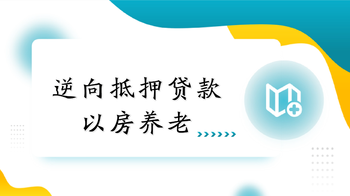 逆向抵押贷款
以房养老